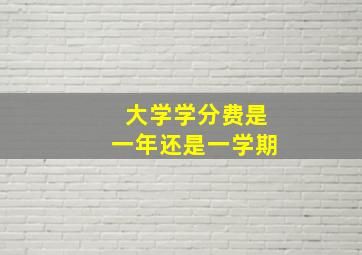 大学学分费是
一年还是一学期